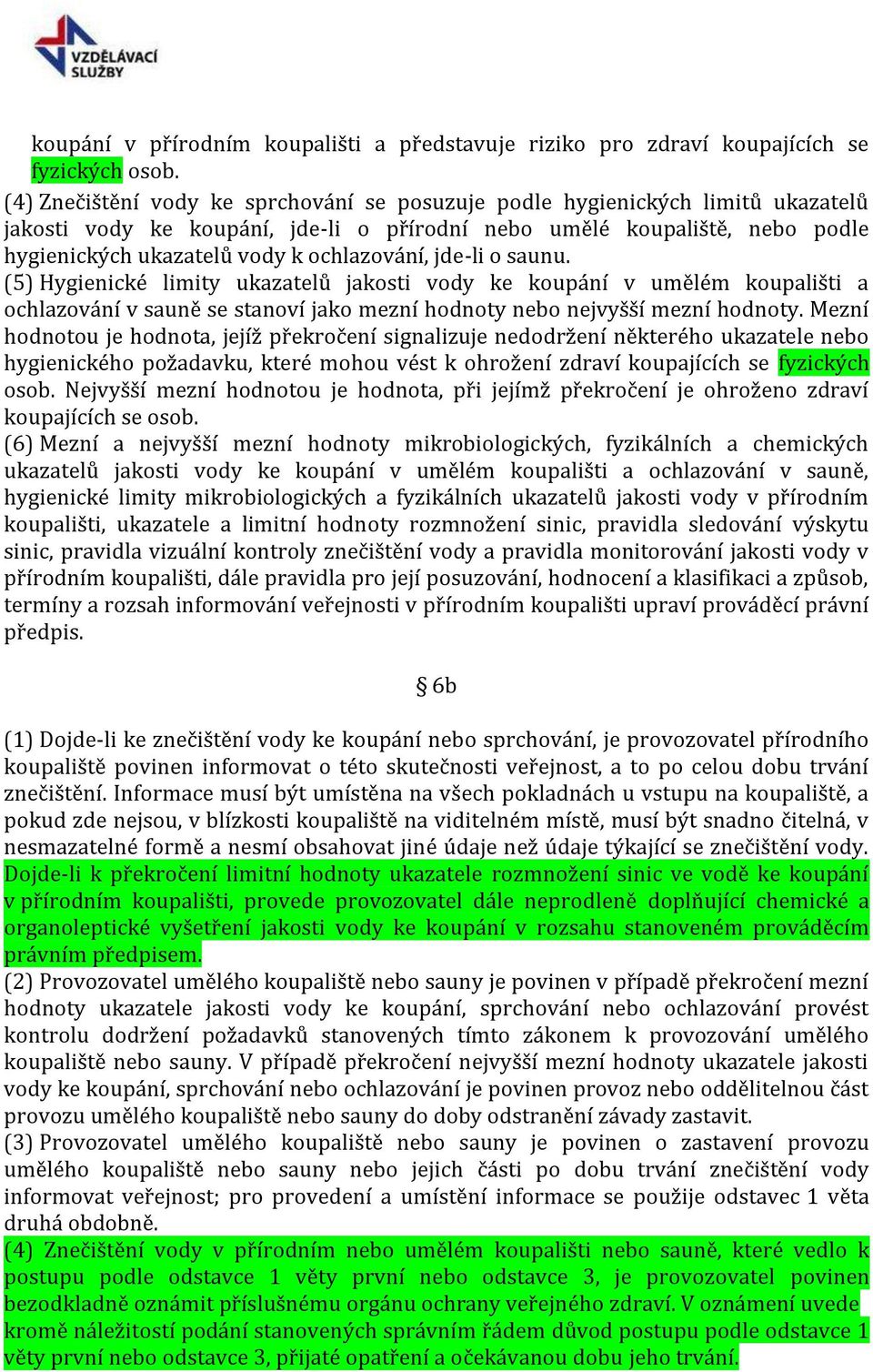 VZDĚLÁVACÍ SLUŽBY

koupání v přírodním koupališti a představuje riziko pro zdraví koupajících se fyzických osob.

(4) Znečištění vody ke sprchování se posuzuje podle hygienických limitů ukazatelů jakosti vody ke koupání, jde-li o přírodní nebo umělé koupaliště, nebo podle hygienických ukazatelů vody k ochlazování, jde-li o saunu.

(5) Hygienické limity ukazatelů jakosti vody ke koupání v umělém koupališti a ochlazování v sauně se stanoví jako mezní hodnoty nebo nejvyšší mezní hodnoty. Mezní hodnotou je hodnota, jejíž překročení signalizuje nedodržení některého ukazatele nebo hygienického požadavku, které mohou vést k ohrožení zdraví koupajících se fyzických osob. Nejvyšší mezní hodnotou je hodnota, při jejímž překročení je ohroženo zdraví koupajících se osob.

(6) Mezní a nejvyšší mezní hodnoty mikrobiologických, fyzikálních a chemických ukazatelů jakosti vody ke koupání v umělém koupališti a ochlazování v sauně, hygienické limity mikrobiologických a fyzikálních ukazatelů jakosti vody v přírodním koupališti, ukazatele a limitní hodnoty rozmnožení sinic, pravidla sledování výskytu sinic, pravidla vizuální kontroly znečištění vody a pravidla monitorování jakosti vody v přírodním koupališti, dále pravidla pro její posuzování, hodnocení a klasifikaci a způsob, termíny a rozsah informování veřejnosti v přírodním koupališti upraví prováděcí právní předpis.

§ 6b

(1) Dojde-li ke znečištění vody ke koupání nebo sprchování, je provozovatel přírodního koupaliště povinen informovat o této skutečnosti veřejnost, a to po celou dobu trvání znečištění. Informace musí být umístěna na všech pokladnách u vstupu na koupaliště, a pokud zde nejsou, v blízkosti koupaliště na viditelném místě, musí být snadno čitelná, v nesmazatelné formě a nesmí obsahovat jiné údaje než údaje týkající se znečištění vody. Dojde-li k překročení limitní hodnoty ukazatele rozmnožení sinic ve vodě ke koupání v přírodním koupališti, provede provozovatel dále neprodleně doplňující chemické a organoleptické vyšetření jakosti vody ke koupání v rozsahu stanoveném prováděcím právním předpisem.

(2) Provozovatel umělého koupaliště nebo sauny je povinen v případě překročení mezní hodnoty ukazatele jakosti vody ke koupání, sprchování nebo ochlazování provést kontrolu dodržení požadavků stanovených tímto zákonem k provozování umělého koupaliště nebo sauny. V případě překročení nejvyšší mezní hodnoty ukazatele jakosti vody ke koupání, sprchování nebo ochlazování je povinen provoz nebo oddělitelnou část provozu umělého koupaliště nebo sauny do doby odstranění závady zastavit.

(3) Provozovatel umělého koupaliště nebo sauny je povinen o zastavení provozu umělého koupaliště nebo sauny nebo jejich části po dobu trvání znečištění vody informovat veřejnost; pro provedení a umístění informace se použije odstavec 1 věta druhá obdobně.

(4) Znečištění vody v přírodním nebo umělém koupališti nebo sauně, které vedlo k postupu podle odstavce 1 věty první nebo odstavce 3, je provozovatel povinen bezodkladně oznámit příslušnému orgánu ochrany veřejného zdraví. V oznámení uvede kromě náležitostí podání stanovených správním řádem důvod postupu podle odstavce 1 věty první nebo odstavce 3, přijaté opatření a očekávanou dobu jeho trvání.